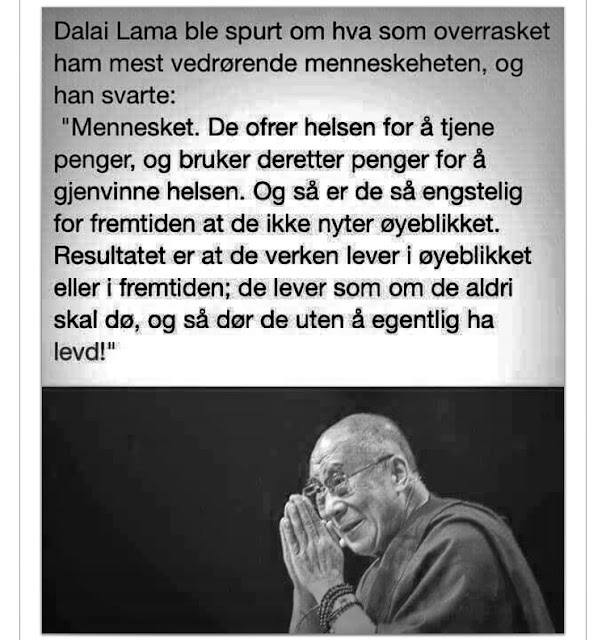 Dalai Lama ble spurt om hva som overrasket ham mest vedrørende menneskeheten, og han svarte:
"Mennesket. De ofrer helsen for å tjene penger, og bruker deretter penger for å gjenvinne helsen. Og så er de så engstelig for fremtiden at de ikke nyter øyeblikket. Resultatet er at de verken lever i øyeblikket eller i fremtiden; de lever som om de aldri skal dø, og så dør de uten å egentlig ha levd!"